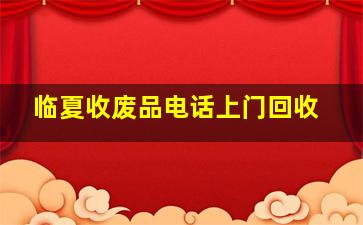 临夏收废品电话上门回收